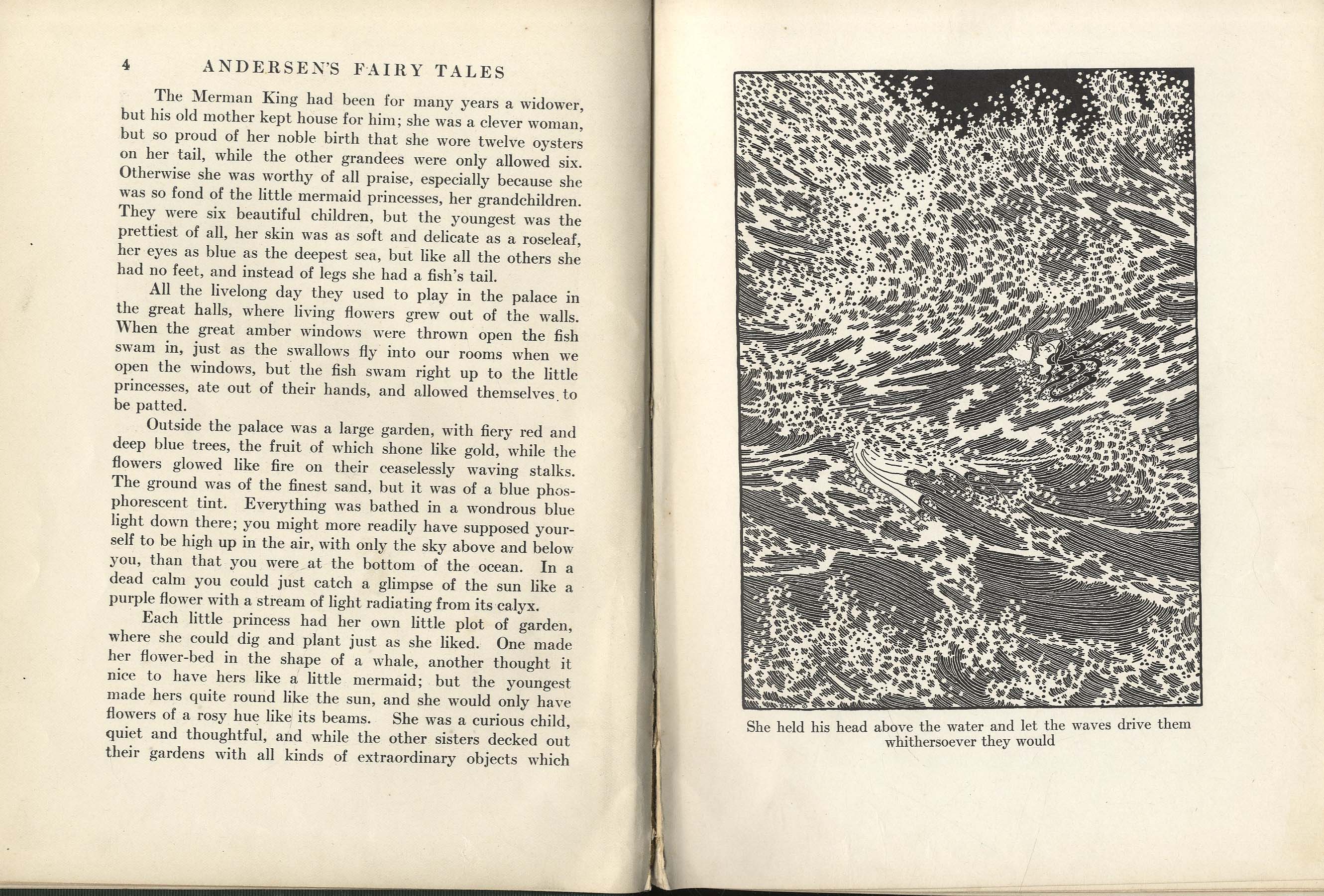 4 ANDERSEN'S FAIRY TALES

The Merman King had been for many years a widower, but his old mother kept house for him; she was a clever woman, but so proud of her noble birth that she wore twelve oysters on her tail, while the other grandees were only allowed six. Otherwise she was worthy of all praise, especially because she was so fond of the little mermaid princesses, her grandchildren. They were six beautiful children, but the youngest was the prettiest of all, her skin was as soft and delicate as a roseleaf, her eyes as blue as the deepest sea, but like all the others she had no feet, and instead of legs she had a fish's tail.

All the livelong day they used to play in the palace in the great halls, where living flowers grew out of the walls. When the great amber windows were thrown open the fish swam in, just as the swallows fly into our rooms when we open the windows, but the fish swam right up to the little princesses, ate out of their hands, and allowed themselves to be patted.

Outside the palace was a large garden, with fiery red and deep blue trees, the fruit of which shone like gold, while the flowers glowed like fire on their ceaselessly waving stalks. The ground was of the finest sand, but it was of a blue phosphorescent tint. Everything was bathed in a wondrous blue light down there; you might more readily have supposed yourself to be high up in the air, with only the sky above and below you, than that you were at the bottom of the ocean. In a dead calm you could just catch a glimpse of the sun like a purple flower with a stream of light radiating from its calyx.

Each little princess had her own little plot of garden, where she could dig and plant just as she liked. One made her flower-bed in the shape of a whale, another thought it nice to have hers like a little mermaid; but the youngest made hers quite round like the sun, and she would only have flowers of a rosy hue like its beams. She was a curious child, quiet and thoughtful, and while the other sisters decked out their gardens with all kinds of extraordinary objects which

She held his head above the water and let the waves drive them whithersoever they would